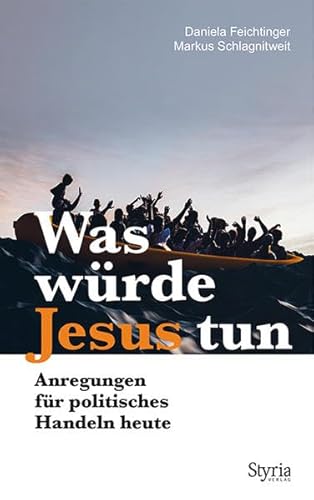 Daniela Feichtinger
Markus Schlagnitweit

Was würde Jesus tun

Anregungen für politisches Handeln heute

Styria
VERLAG